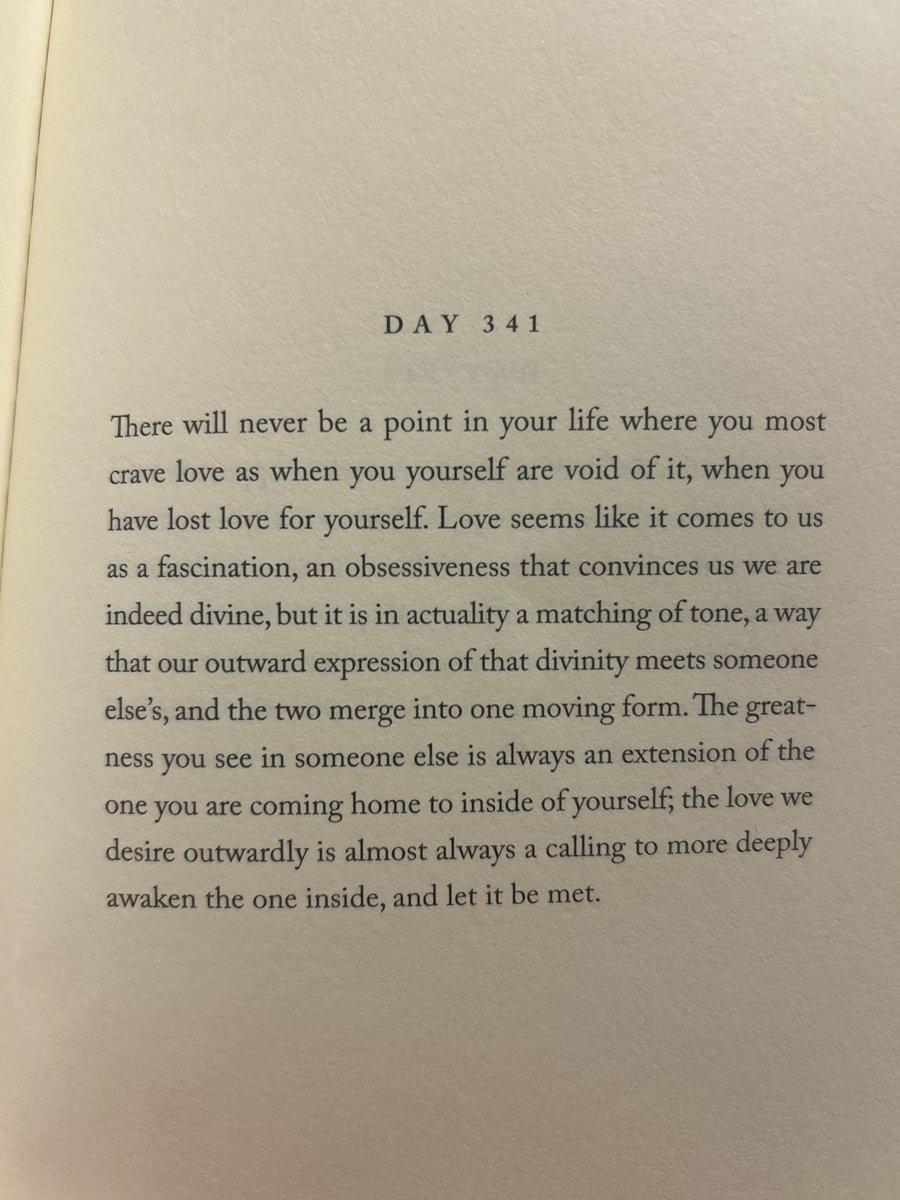 DAY 341

There will never be a point in your life where you most crave love as when you yourself are void of it, when you have lost love for yourself. Love seems like it comes to us as a fascination, an obsessiveness that convinces us we are indeed divine, but it is in actuality a matching of tone, a way that our outward expression of that divinity meets someone else's, and the two merge into one moving form. The greatness you see in someone else is always an extension of the one you are coming home to inside of yourself; the love we desire outwardly is almost always a calling to more deeply awaken the one inside, and let it be met.